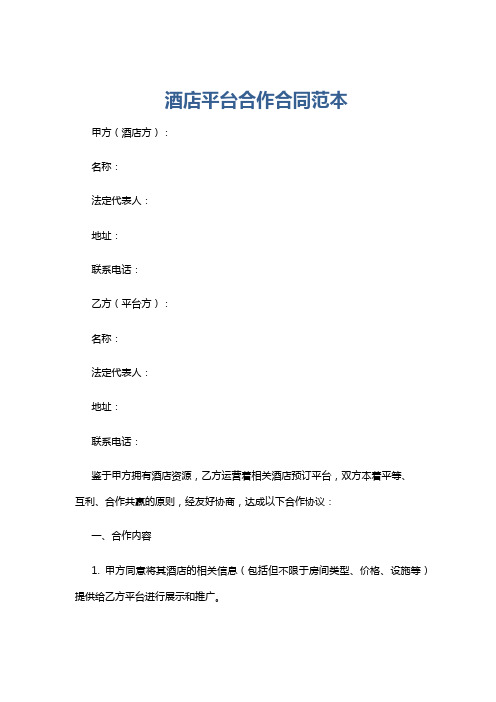 酒店平台合作合同范本

甲方（酒店方）：

名称：

法定代表人：

地址：

联系电话：

乙方（平台方）：

名称：

法定代表人：

地址：

联系电话：

鉴于甲方拥有酒店资源，乙方运营着相关酒店预订平台，双方本着平等、互利、合作共赢的原则，经友好协商，达成以下合作协议：

一、合作内容

1. 甲方同意将其酒店的相关信息（包括但不限于房间类型、价格、设施等）提供给乙方平台进行展示和推广。